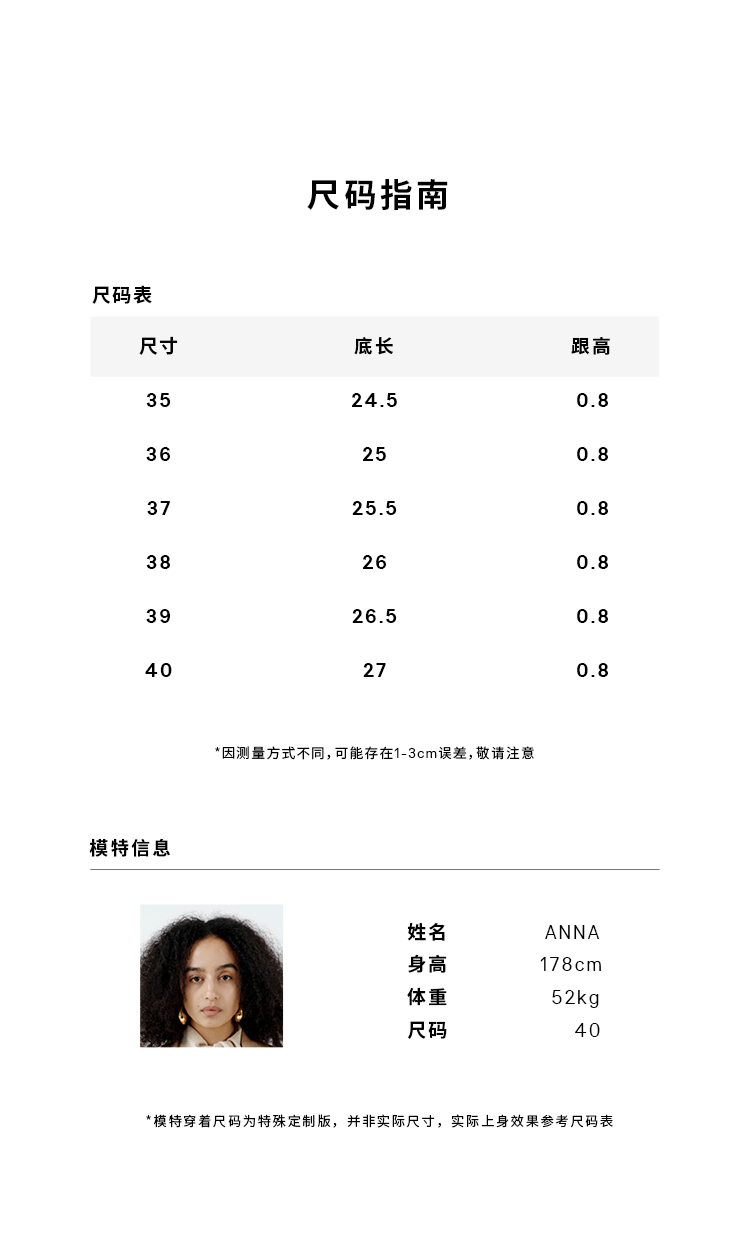 尺码指南

尺码表

| 尺寸 | 底长 | 跟高 |
|---|---|---|
| 35 | 24.5 | 0.8 |
| 36 | 25 | 0.8 |
| 37 | 25.5 | 0.8 |
| 38 | 26 | 0.8 |
| 39 | 26.5 | 0.8 |
| 40 | 27 | 0.8 |

*因测量方式不同,可能存在1-3cm误差,敬请注意

模特信息

姓名 ANNA
身高 178cm
体重 52kg
尺码 40

*模特穿着尺码为特殊定制版，并非实际尺寸，实际上身效果参考尺码表